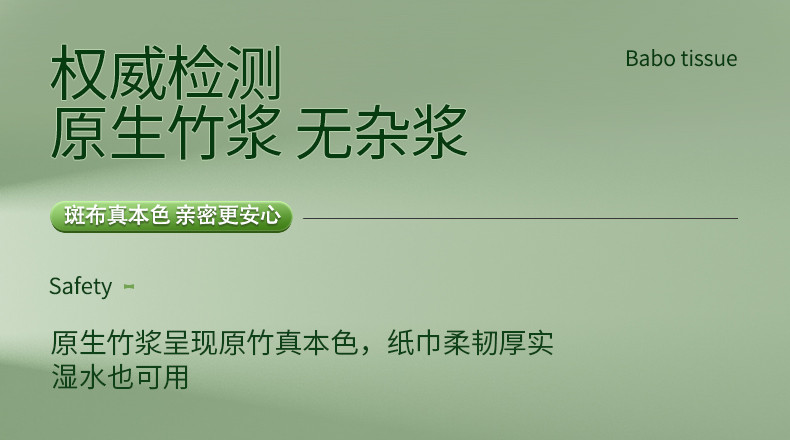 权威检测
原生竹浆 无杂浆

Babo tissue

斑布真本色 亲密更安心

Safety

原生竹浆呈现原竹真本色，纸巾柔韧厚实
湿水也可用